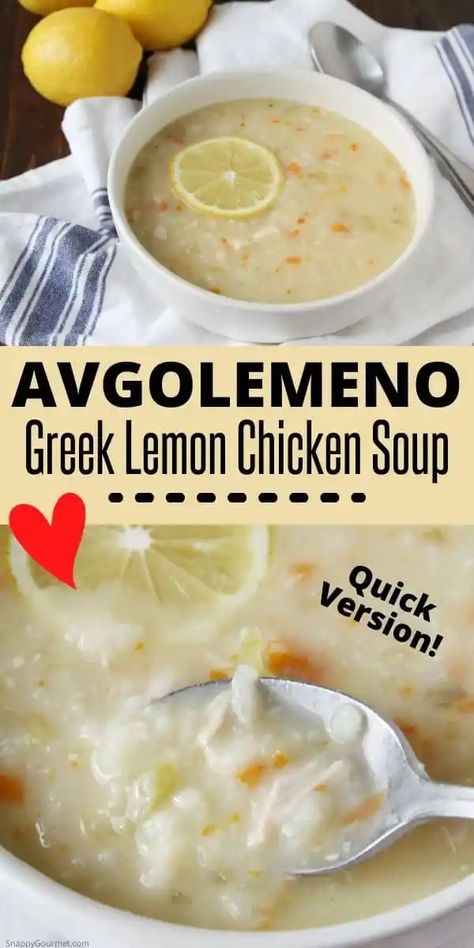 AVGOLEMENO
Greek Lemon Chicken Soup

Quick Version!

SnappyGourmet.com